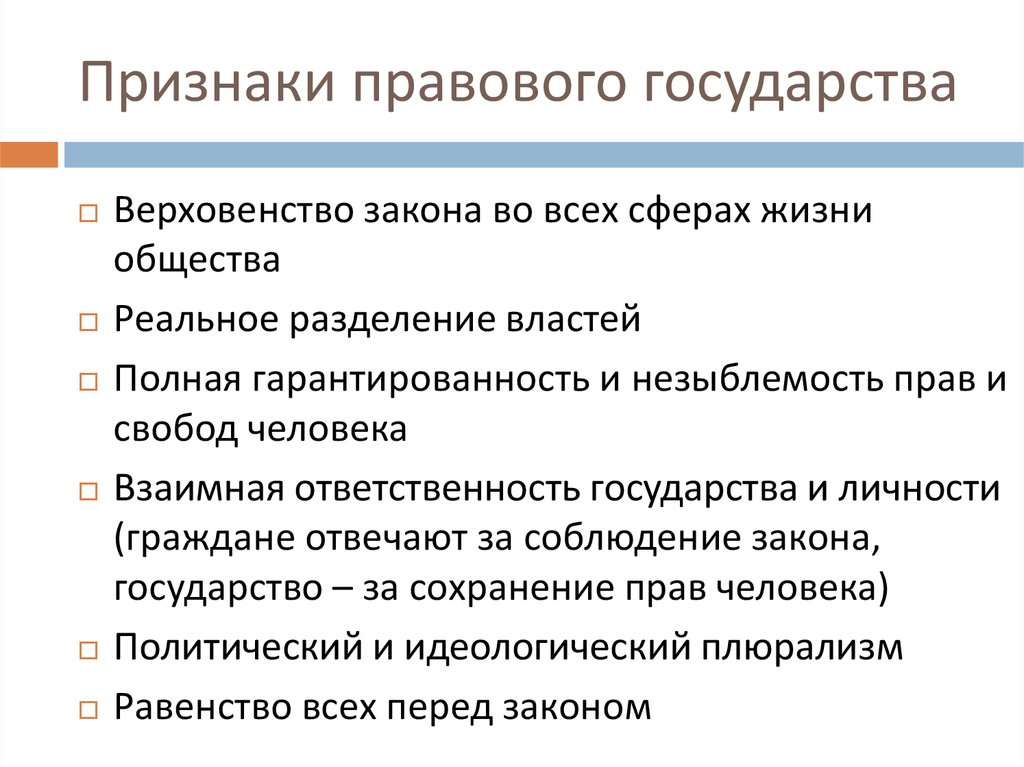 Признаки правового государства

□ Верховенство закона во всех сферах жизни общества

□ Реальное разделение властей

□ Полная гарантированность и незыблемость прав и свобод человека

□ Взаимная ответственность государства и личности (граждане отвечают за соблюдение закона, государство – за сохранение прав человека)

□ Политический и идеологический плюрализм

□ Равенство всех перед законом